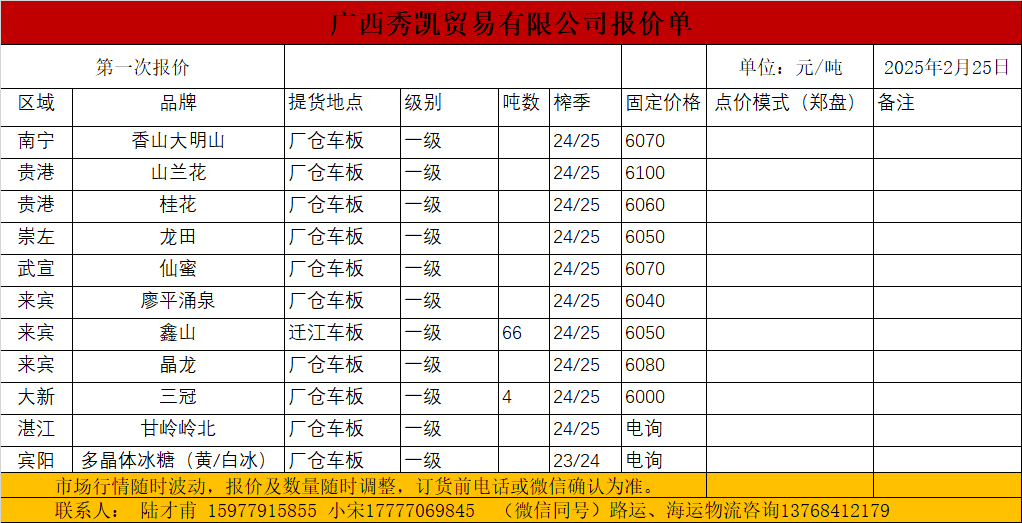 广西秀凯贸易有限公司报价单

第一次报价 单位：元/吨 2025年2月25日

| 区域 | 品牌 | 提货地点 | 级别 | 吨数 | 榨季 | 固定价格 | 点价模式（郑盘） | 备注 |
|---|---|---|---|---|---|---|---|---|
| 南宁 | 香山大明山 | 厂仓车板 | 一级 |  | 24/25 | 6070 |  |  |
| 贵港 | 山兰花 | 厂仓车板 | 一级 |  | 24/25 | 6100 |  |  |
| 贵港 | 桂花 | 厂仓车板 | 一级 |  | 24/25 | 6060 |  |  |
| 崇左 | 龙田 | 厂仓车板 | 一级 |  | 24/25 | 6050 |  |  |
| 武宣 | 仙蜜 | 厂仓车板 | 一级 |  | 24/25 | 6070 |  |  |
| 来宾 | 廖平涌泉 | 厂仓车板 | 一级 |  | 24/25 | 6040 |  |  |
| 来宾 | 鑫山 | 迁江车板 | 一级 | 66 | 24/25 | 6050 |  |  |
| 来宾 | 晶龙 | 厂仓车板 | 一级 |  | 24/25 | 6080 |  |  |
| 大新 | 三冠 | 厂仓车板 | 一级 | 4 | 24/25 | 6000 |  |  |
| 湛江 | 甘岭岭北 | 厂仓车板 | 一级 |  | 24/25 | 电询 |  |  |
| 宾阳 | 多晶体冰糖（黄/白冰） | 厂仓车板 | 一级 |  | 23/24 | 电询 |  |  |

市场行情随时波动，报价及数量随时调整，订货前电话或微信确认为准。

联系人： 陆才甫 15977915855 小宋17777069845 （微信同号）路运、海运物流咨询13768412179